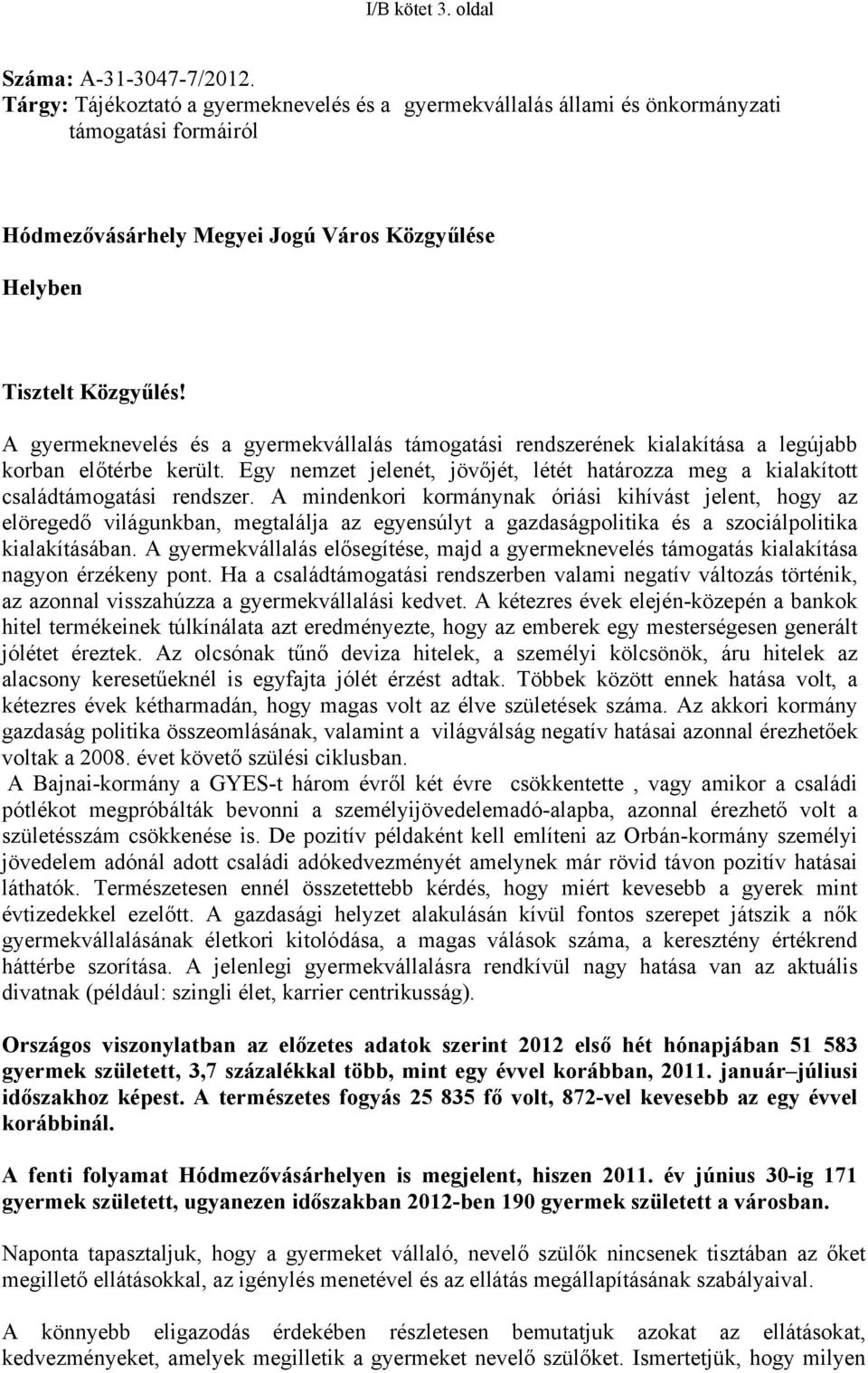 I/B kötet 3. oldal

Száma: A-31-3047-7/2012.
Tárgy: Tájékoztató a gyermeknevelés és a gyermekvállalás állami és önkormányzati támogatási formáiról

Hódmezővásárhely Megyei Jogú Város Közgyűlése

Helyben

Tisztelt Közgyűlés!

A gyermeknevelés és a gyermekvállalás támogatási rendszerének kialakítása a legújabb korban előtérbe került. Egy nemzet jelenét, jövőjét, létét határozza meg a kialakított családtámogatási rendszer. A mindenkori kormánynak óriási kihívást jelent, hogy az elöregedő világunkban, megtalálja az egyensúlyt a gazdaságpolitika és a szociálpolitika kialakításában. A gyermekvállalás elősegítése, majd a gyermeknevelés támogatás kialakítása nagyon érzékeny pont. Ha a családtámogatási rendszerben valami negatív változás történik, az azonnal visszahúzza a gyermekvállalási kedvet. A kétezres évek elején-közepén a bankok hitel termékeinek túlkínálata azt eredményezte, hogy az emberek egy mesterségesen generált jólétet éreztek. Az olcsónak tűnő deviza hitelek, a személyi kölcsönök, áru hitelek az alacsony keresetűeknél is egyfajta jólét érzést adtak. Többek között ennek hatása volt, a kétezres évek kétharmadán, hogy magas volt az élve születések száma. Az akkori kormány gazdaság politika összeomlásának, valamint a világválság negatív hatásai azonnal érezhetőek voltak a 2008. évet követő szülési ciklusban.
A Bajnai-kormány a GYES-t három évről két évre csökkentette , vagy amikor a családi pótlékot megpróbálták bevonni a személyijövedelemadó-alapba, azonnal érezhető volt a születésszám csökkenése is. De pozitív példaként kell említeni az Orbán-kormány személyi jövedelem adónál adott családi adókedvezményét amelynek már rövid távon pozitív hatásai láthatók. Természetesen ennél összetettebb kérdés, hogy miért kevesebb a gyerek mint évtizedekkel ezelőtt. A gazdasági helyzet alakulásán kívül fontos szerepet játszik a nők gyermekvállalásának életkori kitolódása, a magas válások száma, a keresztény értékrend háttérbe szorítása. A jelenlegi gyermekvállalásra rendkívül nagy hatása van az aktuális divatnak (például: szingli élet, karrier centrikusság).

Országos viszonylatban az előzetes adatok szerint 2012 első hét hónapjában 51 583 gyermek született, 3,7 százalékkal több, mint egy évvel korábban, 2011. január–júliusi időszakhoz képest. A természetes fogyás 25 835 fő volt, 872-vel kevesebb az egy évvel korábbinál.

A fenti folyamat Hódmezővásárhelyen is megjelent, hiszen 2011. év június 30-ig 171 gyermek született, ugyanezen időszakban 2012-ben 190 gyermek született a városban.

Naponta tapasztaljuk, hogy a gyermeket vállaló, nevelő szülők nincsenek tisztában az őket megillető ellátásokkal, az igénylés menetével és az ellátás megállapításának szabályaival.

A könnyebb eligazodás érdekében részletesen bemutatjuk azokat az ellátásokat, kedvezményeket, amelyek megilletik a gyermeket nevelő szülőket. Ismertetjük, hogy milyen